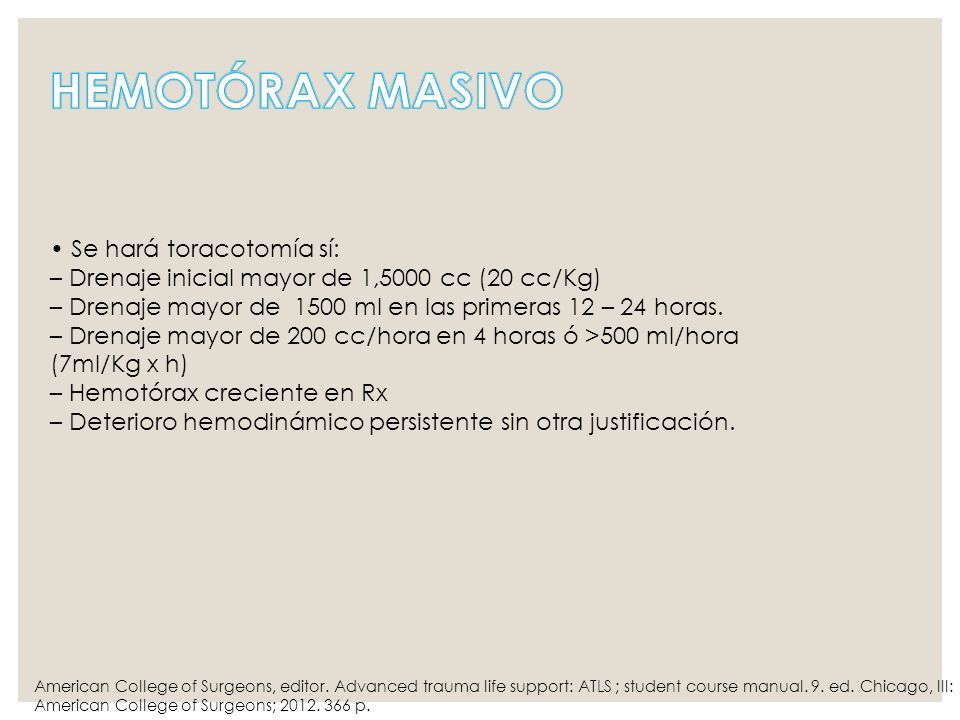 HEMOTÓRAX MASIVO

• Se hará toracotomía sí:
– Drenaje inicial mayor de 1,5000 cc (20 cc/Kg)
– Drenaje mayor de 1500 ml en las primeras 12 – 24 horas.
– Drenaje mayor de 200 cc/hora en 4 horas ó >500 ml/hora (7ml/Kg x h)
– Hemotórax creciente en Rx
– Deterioro hemodinámico persistente sin otra justificación.

American College of Surgeons, editor. Advanced trauma life support: ATLS ; student course manual. 9. ed. Chicago, Ill: American College of Surgeons; 2012. 366 p.